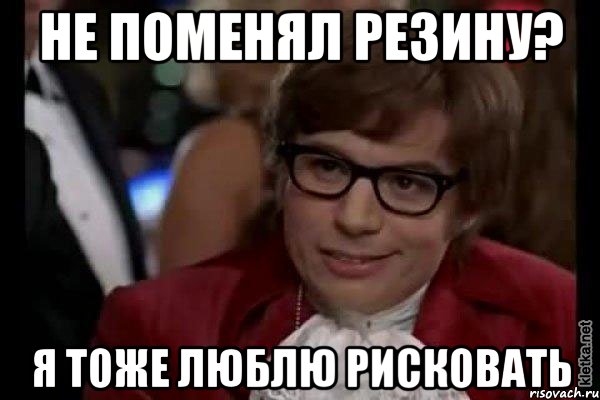 НЕ ПОМЕНЯЛ РЕЗИНУ?

Я ТОЖЕ ЛЮБЛЮ РИСКОВАТЬ

kletka.net
risovach.ru